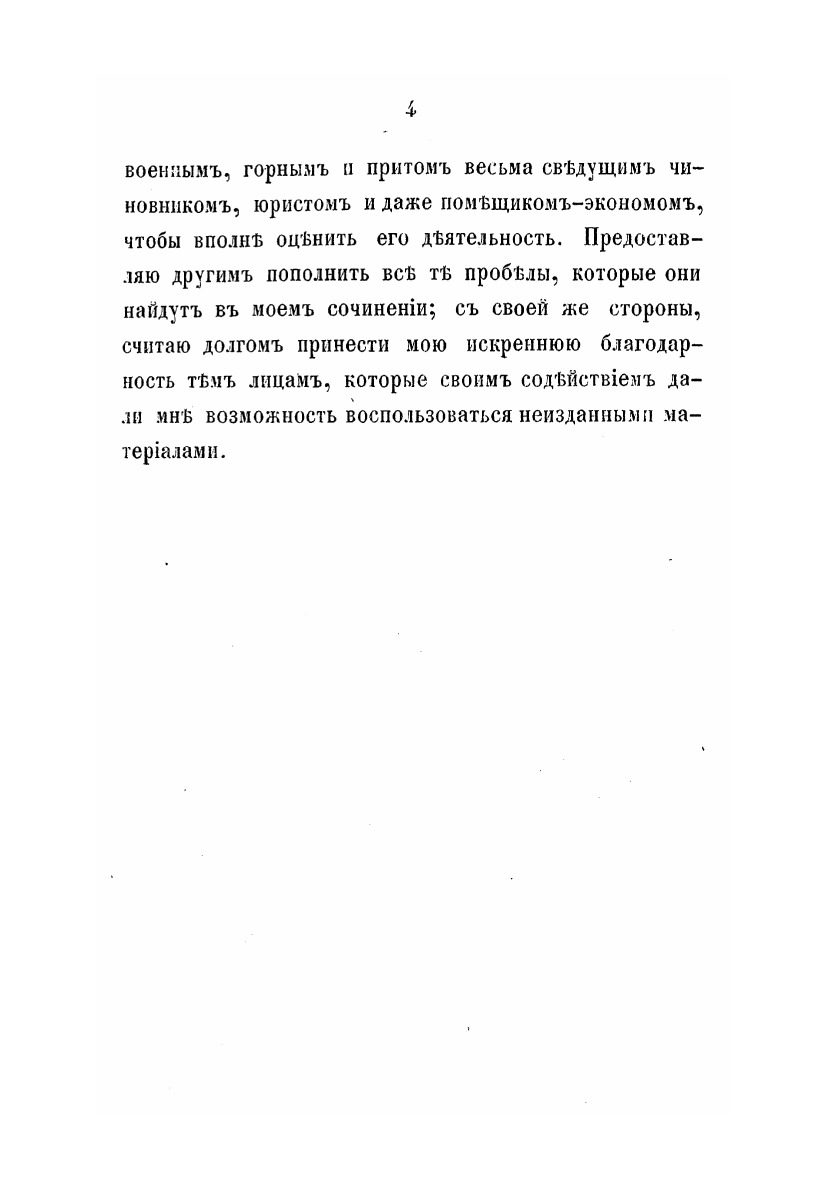 4

военнымъ, горнымъ и притомъ весьма свѣдущимъ чиновникомъ, юристомъ и даже помѣщикомъ-экономомъ, чтобы вполнѣ оцѣнить его дѣятельность. Предоставляю другимъ пополнить всѣ тѣ пробѣлы, которые они найдутъ въ моемъ сочиненіи; съ своей же стороны, считаю долгомъ принести мою искреннюю благодарность тѣмъ лицамъ, которые своимъ содѣйствіемъ дали мнѣ возможность воспользоваться неизданными матеріалами.